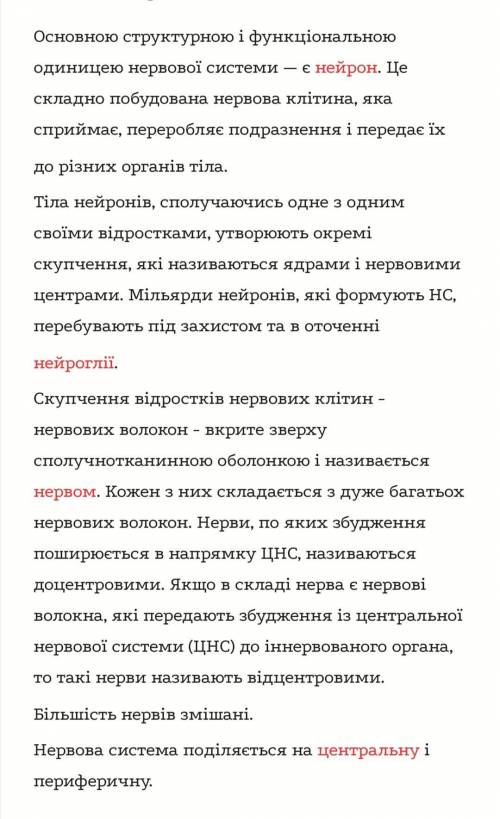 Основною структурною і функціональною одиницею нервової системи — є нейрон. Це складно побудована нервова клітина, яка сприймає, переробляє подразнення і передає їх до різних органів тіла.

Тіла нейронів, сполучаючись одне з одним своїми відростками, утворюють окремі скупчення, які називаються ядрами і нервовими центрами. Мільярди нейронів, які формують НС, перебувають під захистом та в оточенні нейроглії.

Скупчення відростків нервових клітин - нервових волокон - вкрите зверху сполучнотканинною оболонкою і називається нервом. Кожен з них складається з дуже багатьох нервових волокон. Нерви, по яких збудження поширюється в напрямку ЦНС, називаються доцентровими. Якщо в складі нерва є нервові волокна, які передають збудження із центральної нервової системи (ЦНС) до іннервованого органа, то такі нерви називають відцентровими.

Більшість нервів змішані.

Нервова система поділяється на центральну і периферичну.